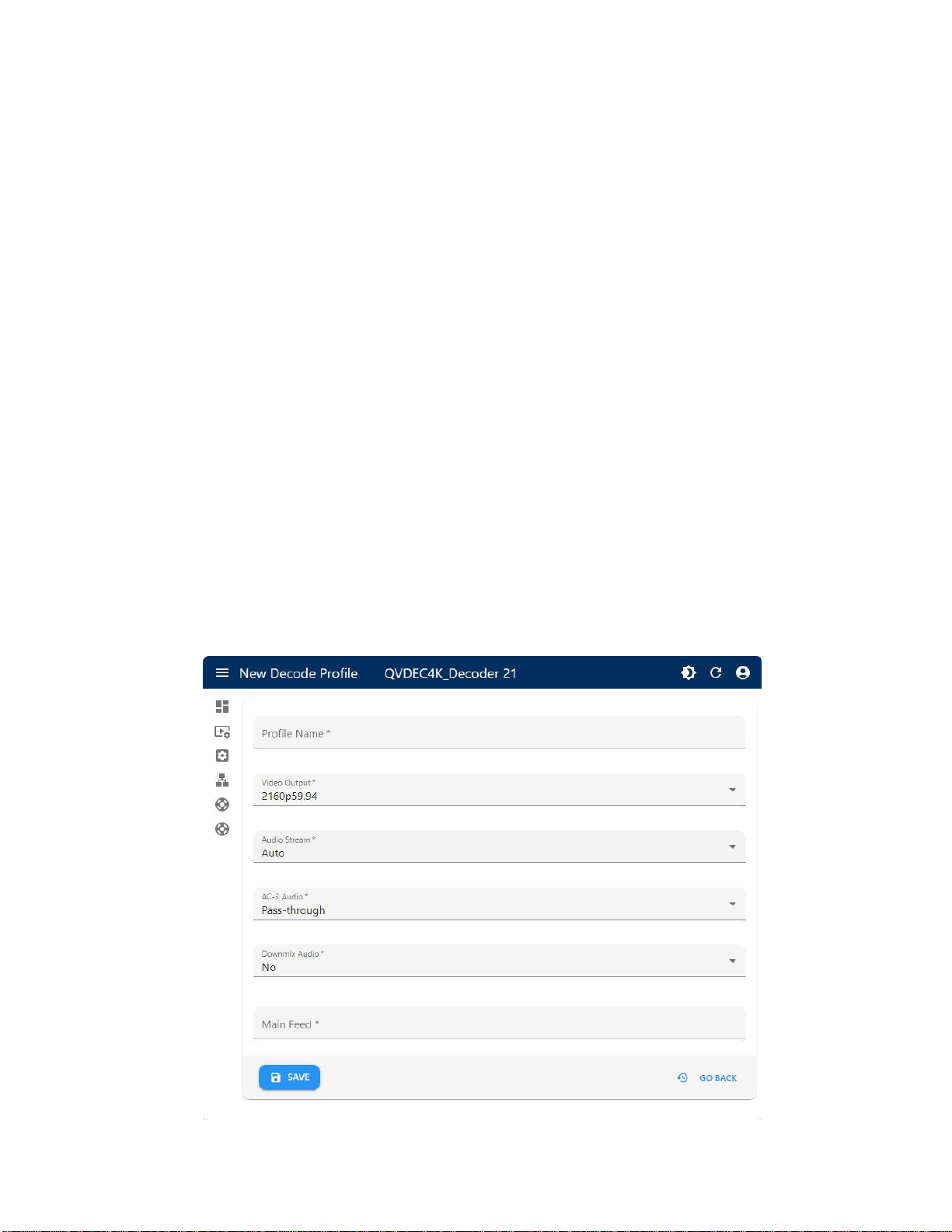 New Decode Profile QVDEC4K_Decoder 21

Profile Name *

Video Output *
2160p59.94

Audio Stream *
Auto

AC-3 Audio *
Pass-through

Downmix Audio *
No

Main Feed *

SAVE

GO BACK